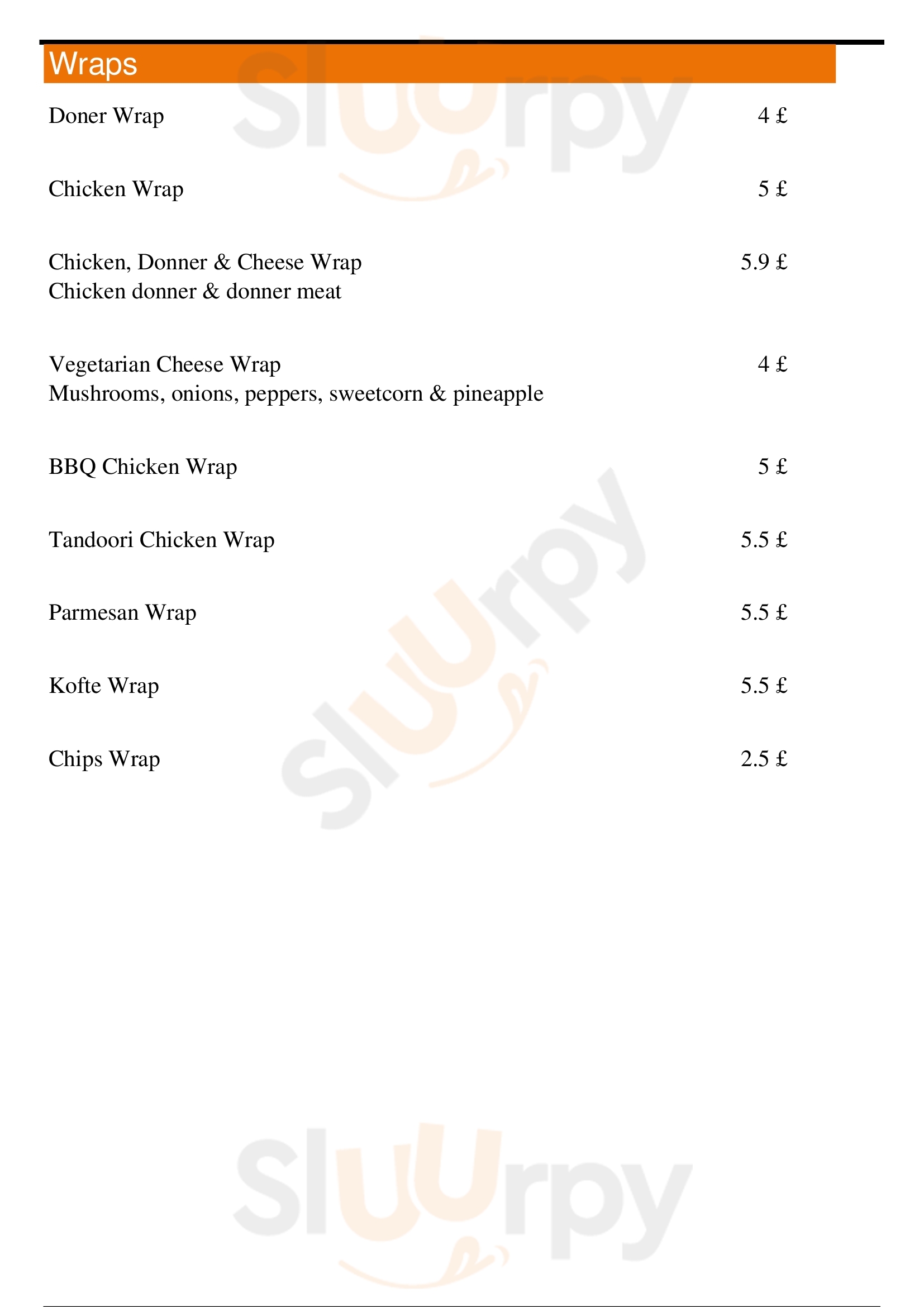 Wraps

Doner Wrap 4 £

Chicken Wrap 5 £

Chicken, Donner & Cheese Wrap 5.9 £
Chicken donner & donner meat

Vegetarian Cheese Wrap 4 £
Mushrooms, onions, peppers, sweetcorn & pineapple

BBQ Chicken Wrap 5 £

Tandoori Chicken Wrap 5.5 £

Parmesan Wrap 5.5 £

Kofte Wrap 5.5 £

Chips Wrap 2.5 £

Sluurpy